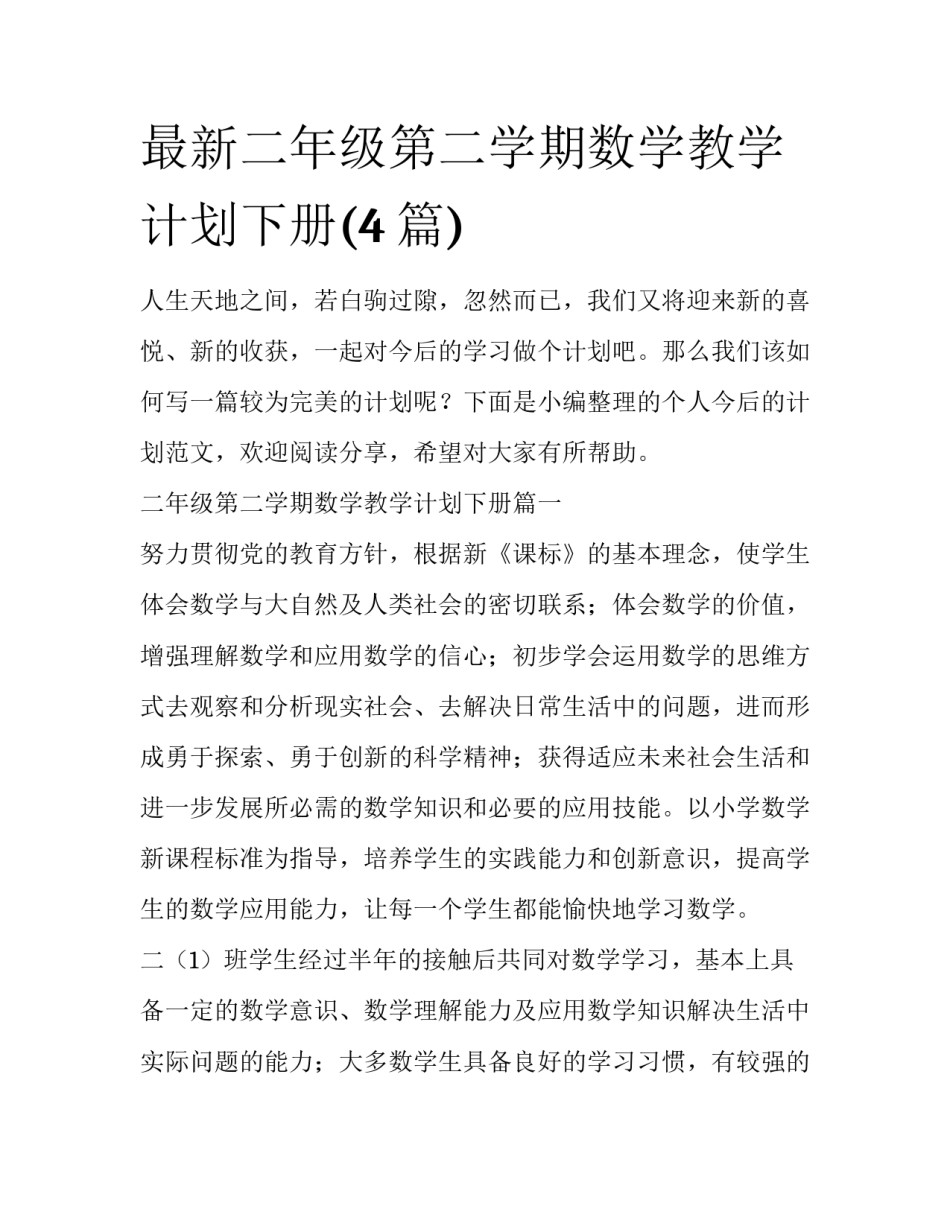 最新二年级第二学期数学教学计划下册(4 篇)

人生天地之间，若白驹过隙，忽然而已，我们又将迎来新的喜悦、新的收获，一起对今后的学习做个计划吧。那么我们该如何写一篇较为完美的计划呢？下面是小编整理的个人今后的计划范文，欢迎阅读分享，希望对大家有所帮助。

二年级第二学期数学教学计划下册篇一

努力贯彻党的教育方针，根据新《课标》的基本理念，使学生体会数学与大自然及人类社会的密切联系；体会数学的价值，增强理解数学和应用数学的信心；初步学会运用数学的思维方式去观察和分析现实社会、去解决日常生活中的问题，进而形成勇于探索、勇于创新的科学精神；获得适应未来社会生活和进一步发展所必需的数学知识和必要的应用技能。以小学数学新课程标准为指导，培养学生的实践能力和创新意识，提高学生的数学应用能力，让每一个学生都能愉快地学习数学。

二（1）班学生经过半年的接触后共同对数学学习，基本上具备一定的数学意识、数学理解能力及应用数学知识解决生活中实际问题的能力；大多数学生具备良好的学习习惯，有较强的